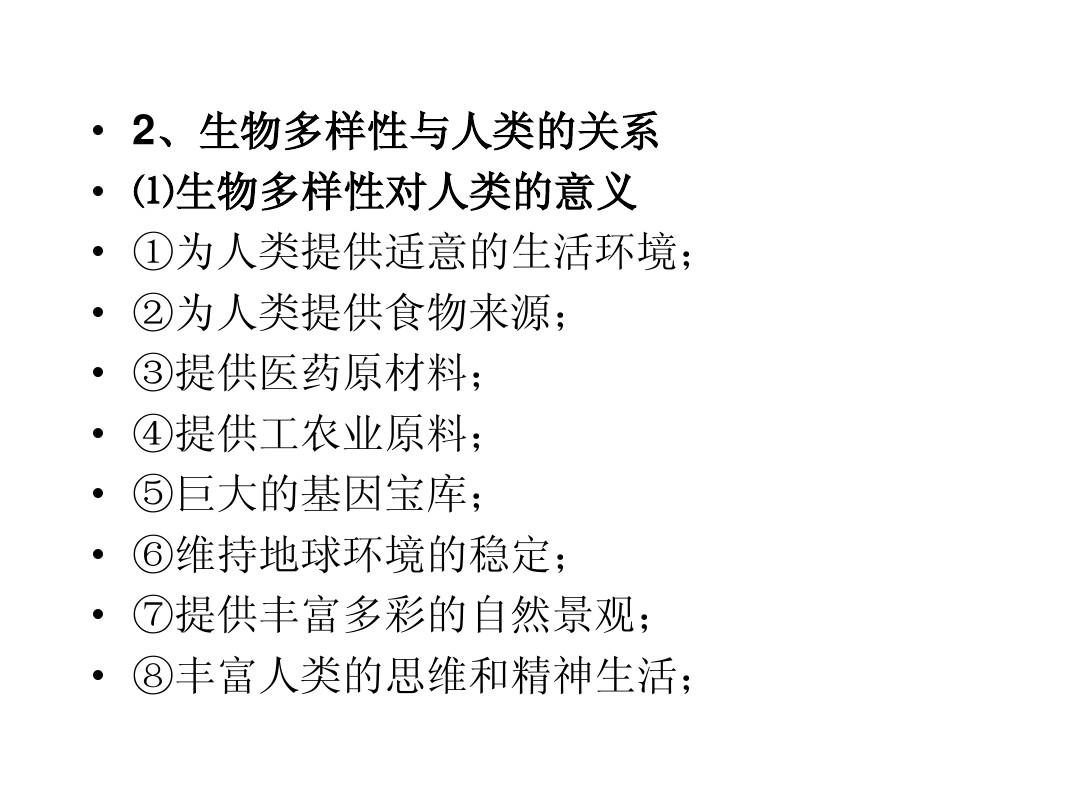 • 2、生物多样性与人类的关系
• ⑴生物多样性对人类的意义
• ①为人类提供适意的生活环境；
• ②为人类提供食物来源；
• ③提供医药原材料；
• ④提供工农业原料；
• ⑤巨大的基因宝库；
• ⑥维持地球环境的稳定；
• ⑦提供丰富多彩的自然景观；
• ⑧丰富人类的思维和精神生活；